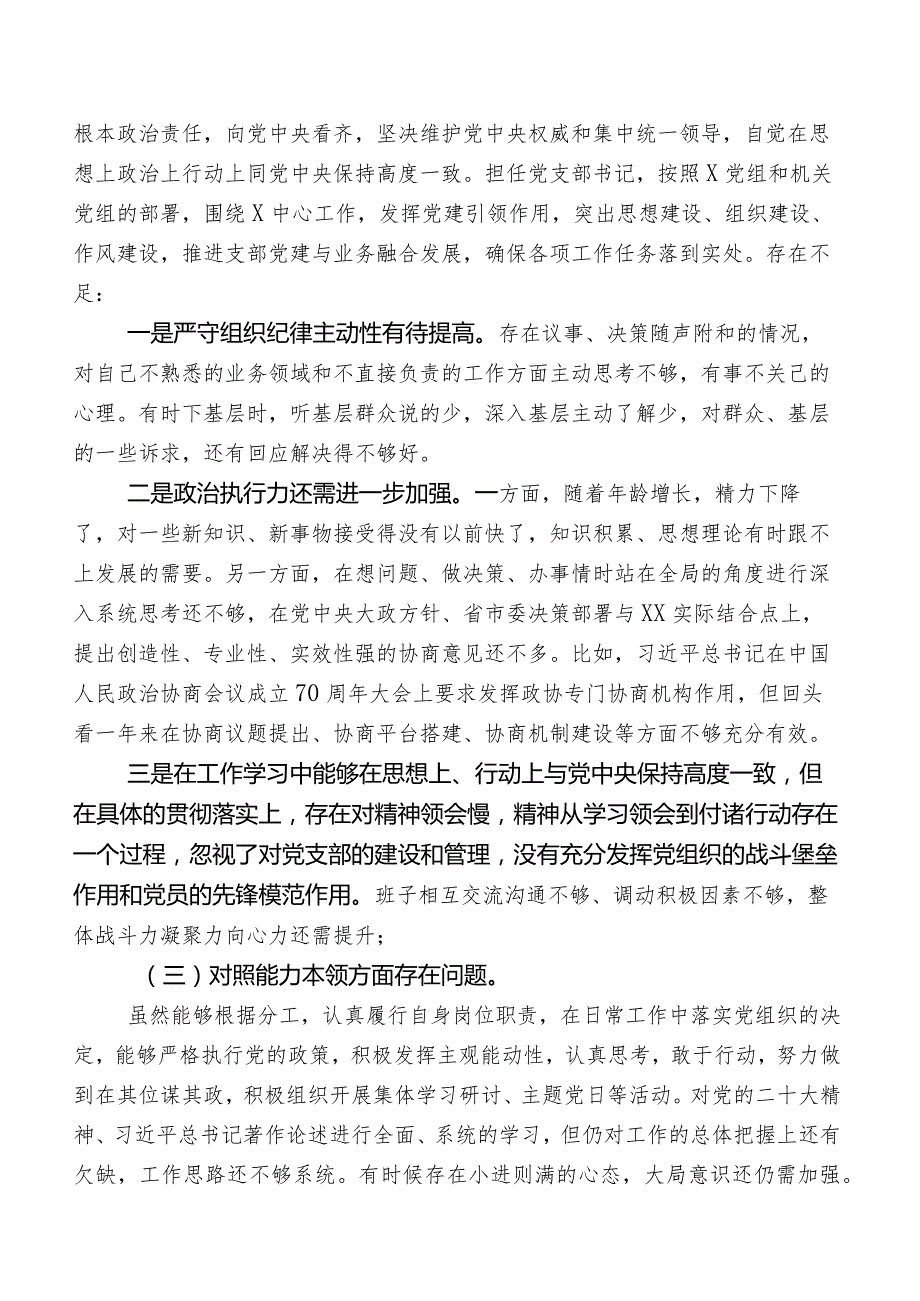 根本政治责任，向党中央看齐，坚决维护党中央权威和集中统一领导，自觉在思想上政治上行动上同党中央保持高度一致。担任党支部书记，按照X党组和机关党组的部署，围绕X中心工作，发挥党建引领作用，突出思想建设、组织建设、作风建设，推进支部党建与业务融合发展，确保各项工作任务落到实处。存在不足：

一是严守组织纪律主动性有待提高。存在议事、决策随声附和的情况，对自己不熟悉的业务领域和不直接负责的工作方面主动思考不够，有事不关己的心理。有时下基层时，听基层群众说的少，深入基层主动了解少，对群众、基层的一些诉求，还有回应解决得不够好。

二是政治执行力还需进一步加强。一方面，随着年龄增长，精力下降了，对一些新知识、新事物接受得没有以前快了，知识积累、思想理论有时跟不上发展的需要。另一方面，在想问题、做决策、办事情时站在全局的角度进行深入系统思考还不够，在党中央大政方针、省市委决策部署与XX实际结合点上，提出创造性、专业性、实效性强的协商意见还不多。比如，习近平总书记在中国人民政治协商会议成立70周年大会上要求发挥政协专门协商机构作用，但回头看一年来在协商议题提出、协商平台搭建、协商机制建设等方面不够充分有效。

三是在工作学习中能够在思想上、行动上与党中央保持高度一致，但在具体的贯彻落实上，存在对精神领会慢，精神从学习领会到付诸行动存在一个过程，忽视了对党支部的建设和管理，没有充分发挥党组织的战斗堡垒作用和党员的先锋模范作用。班子相互交流沟通不够、调动积极因素不够，整体战斗力凝聚力向心力还需提升；

（三）对照能力本领方面存在问题。

虽然能够根据分工，认真履行自身岗位职责，在日常工作中落实党组织的决定，能够严格执行党的政策，积极发挥主观能动性，认真思考，敢于行动，努力做到在其位谋其政，积极组织开展集体学习研讨、主题党日等活动。对党的二十大精神、习近平总书记著作论述进行全面、系统的学习，但仍对工作的总体把握上还有欠缺，工作思路还不够系统。有时候存在小进则满的心态，大局意识还仍需加强。